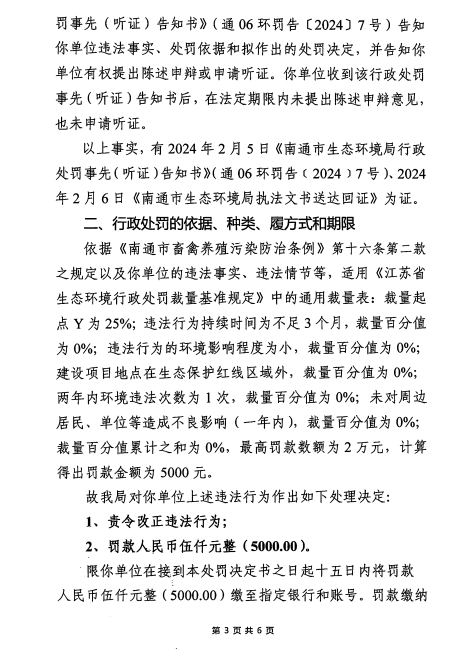 罚事先（听证）告知书》（通06环罚告〔2024〕7号）告知你单位违法事实、处罚依据和拟作出的处罚决定，并告知你单位有权提出陈述申辩或申请听证。你单位收到该行政处罚事先（听证）告知书后，在法定期限内未提出陈述申辩意见，也未申请听证。

以上事实，有2024年2月5日《南通市生态环境局行政处罚事先（听证）告知书》（通06环罚告（2024）7号）、2024年2月6日《南通市生态环境局执法文书送达回证》为证。

二、行政处罚的依据、种类、履方式和期限

依据《南通市畜禽养殖污染防治条例》第十六条第二款之规定以及你单位的违法事实、违法情节等，适用《江苏省生态环境行政处罚裁量基准规定》中的通用裁量表：裁量起点Y为25%；违法行为持续时间为不足3个月，裁量百分值为0%；违法行为的环境影响程度为小，裁量百分值为0%；建设项目地点在生态保护红线区域外，裁量百分值为0%；两年内环境违法次数为1次，裁量百分值为0%；未对周边居民、单位等造成不良影响（一年内），裁量百分值为0%；裁量百分值累计之和为0%，最高罚款数额为2万元，计算得出罚款金额为5000元。

故我局对你单位上述违法行为作出如下处理决定：

1、责令改正违法行为；

2、罚款人民币伍仟元整（5000.00）。

限你单位在接到本处罚决定书之日起十五日内将罚款人民币伍仟元整（5000.00）缴至指定银行和账号。罚款缴纳

第3页共6页